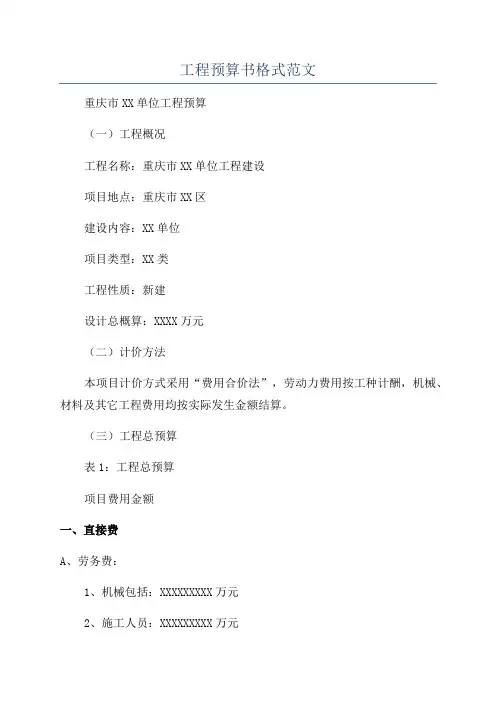 工程预算书格式范文

重庆市XX单位工程预算

（一）工程概况

工程名称：重庆市XX单位工程建设

项目地点：重庆市XX区

建设内容：XX单位

项目类型：XX类

工程性质：新建

设计总概算：XXXX万元

（二）计价方法

本项目计价方式采用“费用合价法”，劳动力费用按工种计酬，机械、材料及其它工程费用均按实际发生金额结算。

（三）工程总预算

表1：工程总预算

项目费用金额

一、直接费

A、劳务费：

1、机械包括：XXXXXXXXX万元

2、施工人员：XXXXXXXXX万元